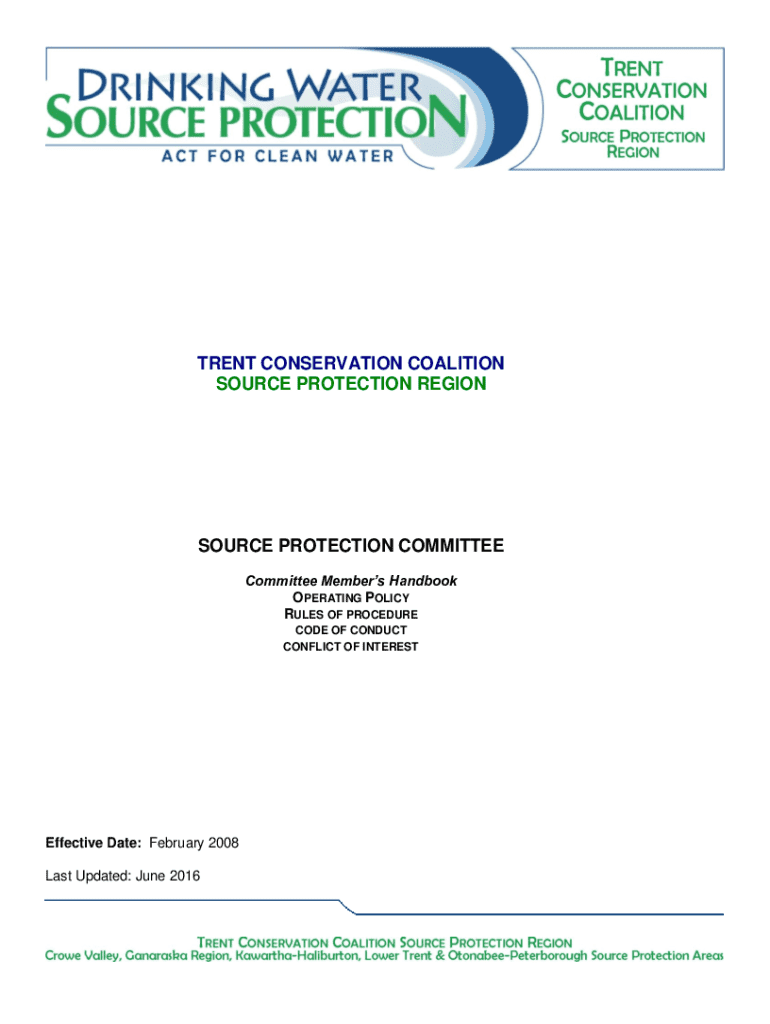 DRINKING WATER
SOURCE PROTECTION
ACT FOR CLEAN WATER

TRENT
CONSERVATION
COALITION
SOURCE PROTECTION
REGION

TRENT CONSERVATION COALITION
SOURCE PROTECTION REGION

SOURCE PROTECTION COMMITTEE

Committee Member's Handbook
OPERATING POLICY
RULES OF PROCEDURE
CODE OF CONDUCT
CONFLICT OF INTEREST

Effective Date: February 2008

Last Updated: June 2016

TRENT CONSERVATION COALITION SOURCE PROTECTION REGION
Crowe Valley, Ganaraska Region, Kawartha-Haliburton, Lower Trent & Otonabee-Peterborough Source Protection Areas